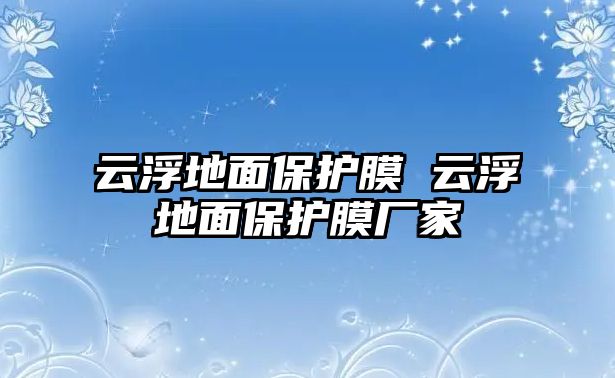 云浮地面保护膜 云浮地面保护膜厂家